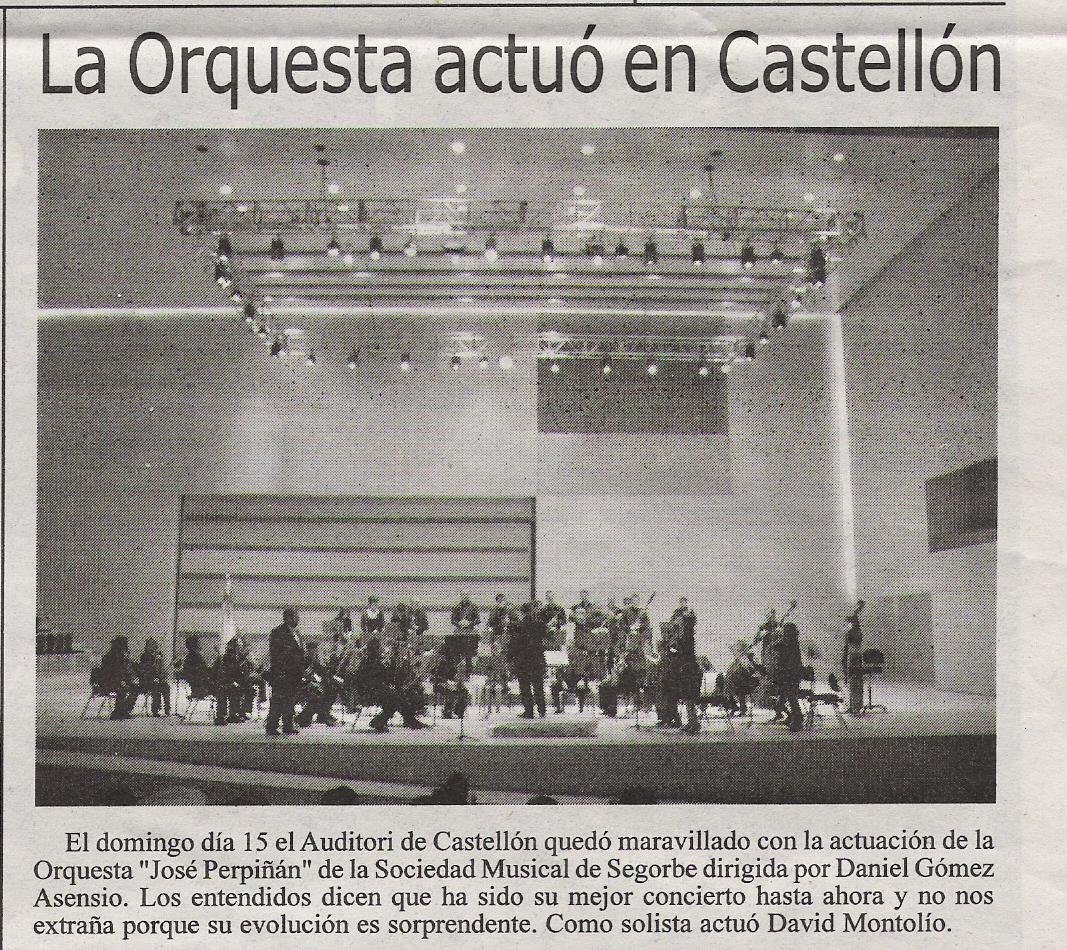 La Orquesta actuó en Castellón

El domingo día 15 el Auditori de Castellón quedó maravillado con la actuación de la Orquesta "José Perpiñán" de la Sociedad Musical de Segorbe dirigida por Daniel Gómez Asensio. Los entendidos dicen que ha sido su mejor concierto hasta ahora y no nos extraña porque su evolución es sorprendente. Como solista actuó David Montolío.